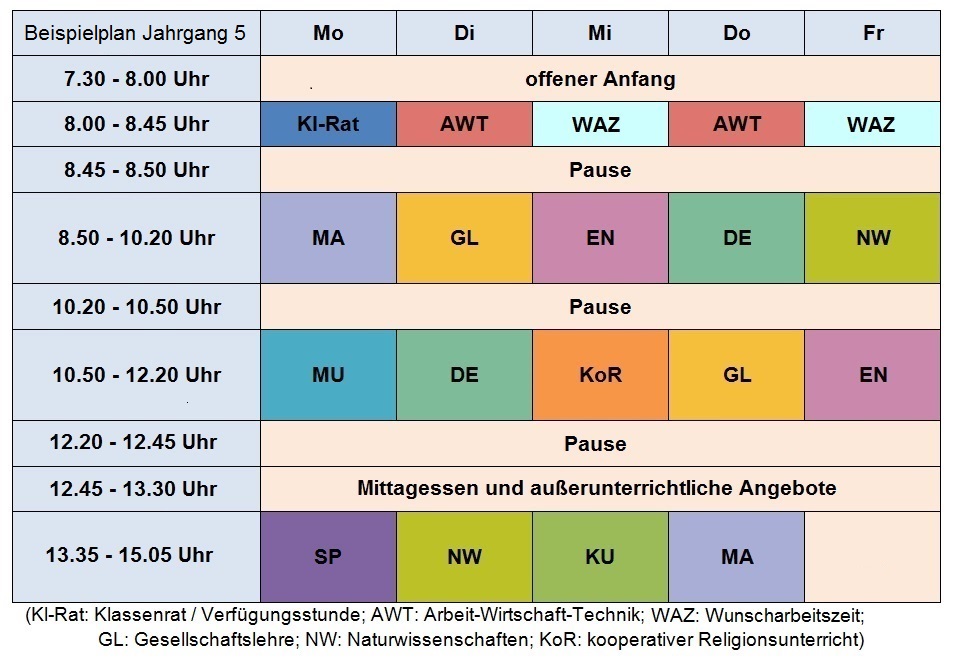 | Beispielplan Jahrgang 5 | Mo | Di | Mi | Do | Fr |
|---|---|---|---|---|---|
| 7.30 - 8.00 Uhr | offener Anfang | | | | |
| 8.00 - 8.45 Uhr | Kl-Rat | AWT | WAZ | AWT | WAZ |
| 8.45 - 8.50 Uhr | Pause | | | | |
| 8.50 - 10.20 Uhr | MA | GL | EN | DE | NW |
| 10.20 - 10.50 Uhr | Pause | | | | |
| 10.50 - 12.20 Uhr | MU | DE | KoR | GL | EN |
| 12.20 - 12.45 Uhr | Pause | | | | |
| 12.45 - 13.30 Uhr | Mittagessen und außerunterrichtliche Angebote | | | | |
| 13.35 - 15.05 Uhr | SP | NW | KU | MA | |

(Kl-Rat: Klassenrat / Verfügungsstunde; AWT: Arbeit-Wirtschaft-Technik; WAZ: Wunscharbeitszeit; GL: Gesellschaftslehre; NW: Naturwissenschaften; KoR: kooperativer Religionsunterricht)